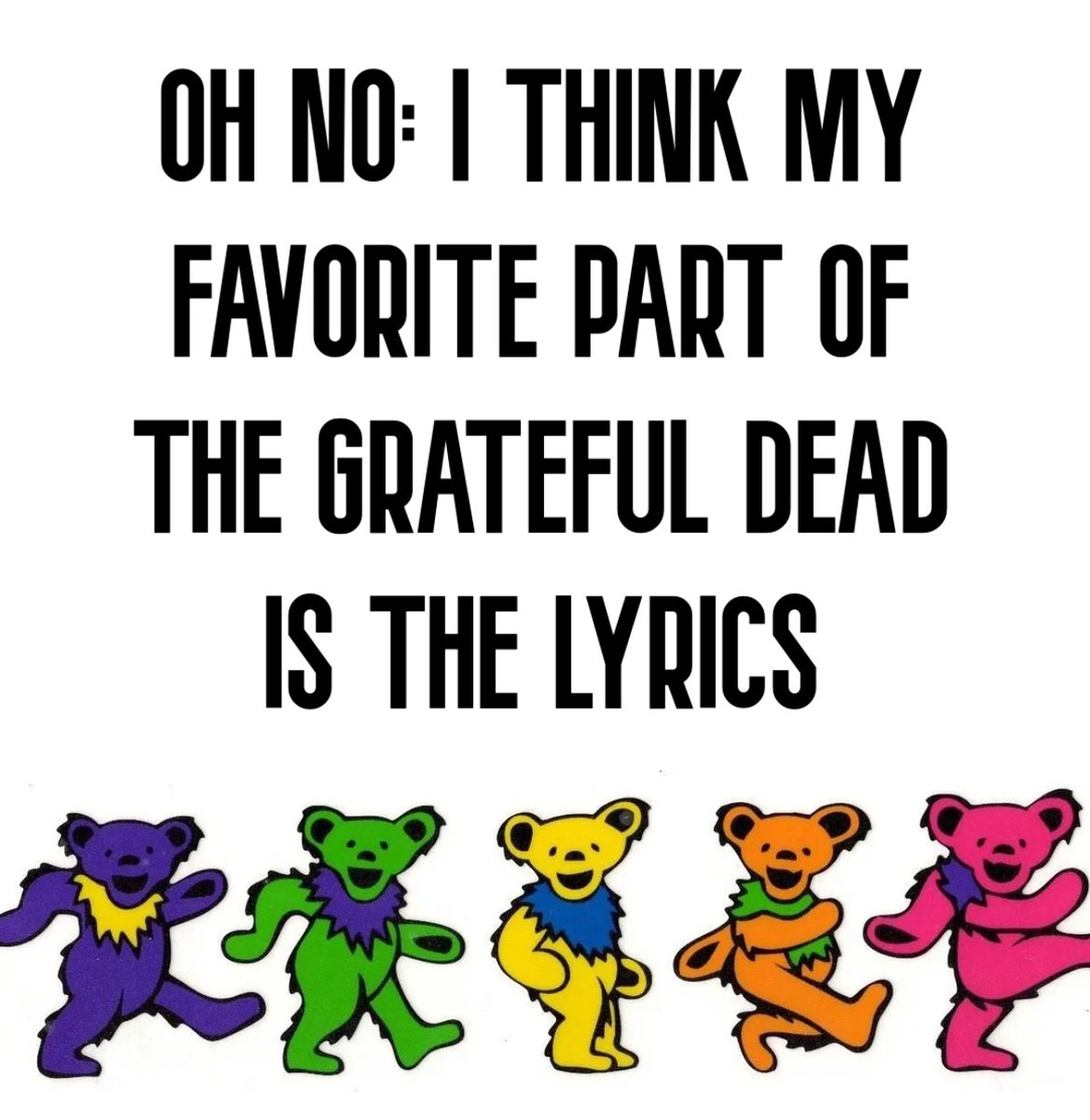 OH NO: I THINK MY FAVORITE PART OF THE GRATEFUL DEAD IS THE LYRICS